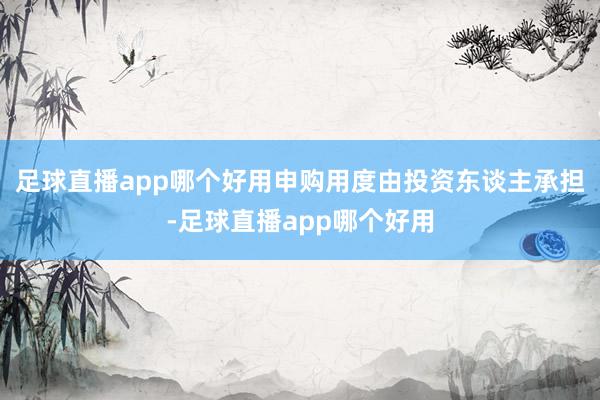 足球直播app哪个好用申购用度由投资东谈主承担-足球直播app哪个好用